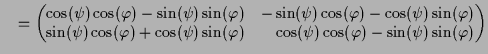 $= \begin{pmatrix} \cos(\psi)\cos(\varphi) - \sin(\psi)\sin(\varphi) & -\sin(\psi)\cos(\varphi) - \cos(\psi)\sin(\varphi) \\ \sin(\psi)\cos(\varphi) + \cos(\psi)\sin(\varphi) & \cos(\psi)\cos(\varphi) - \sin(\psi)\sin(\varphi) \end{pmatrix}$